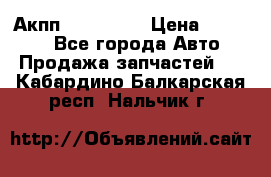 Акпп Цена
Все города Авто
Продажа запчастей
Кабардино Балкарская респ Нальчик г

http://Объявлений.сайт